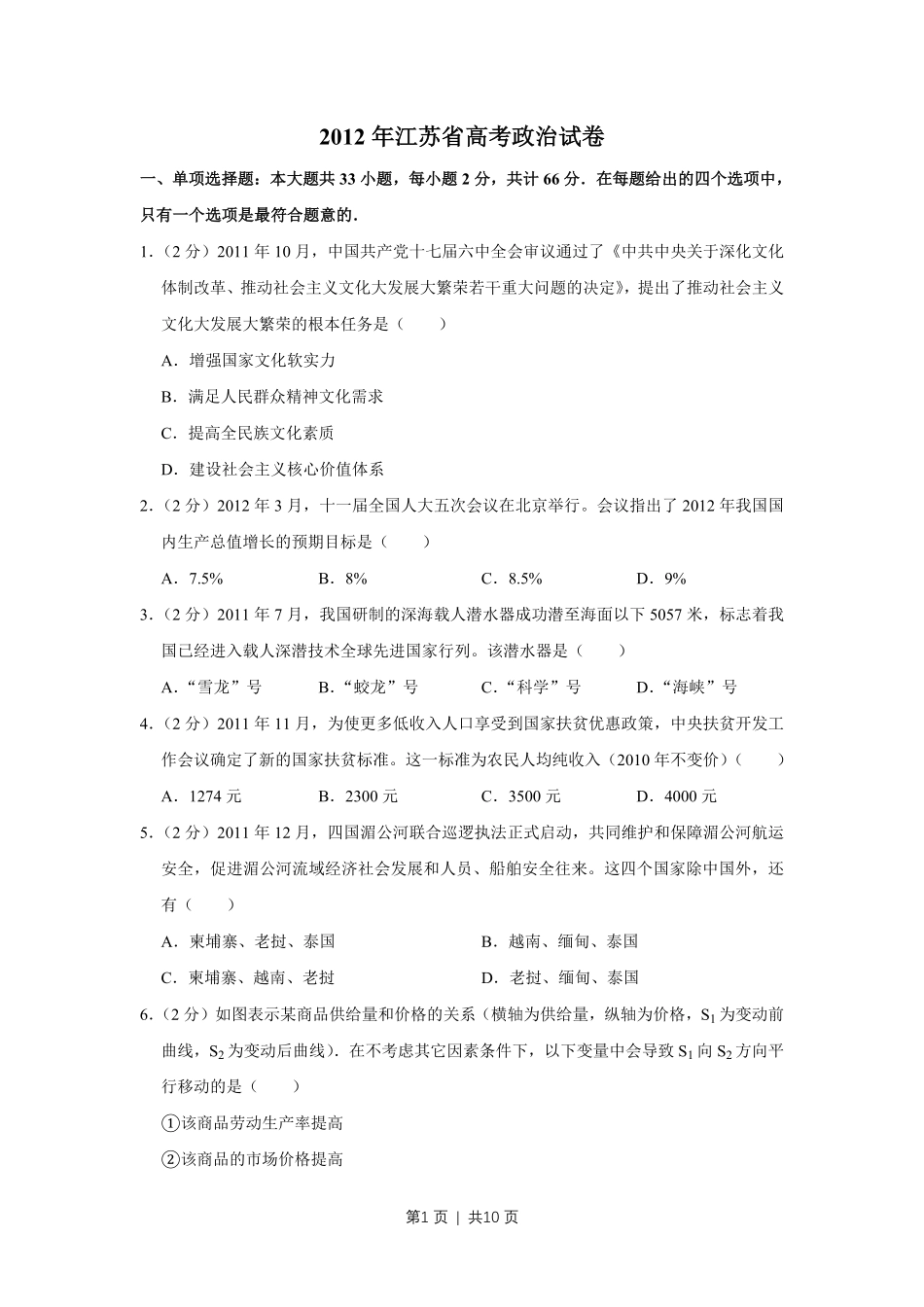 2012 年江苏省高考政治试卷

一、单项选择题：本大题共 33 小题，每小题 2 分，共计 66 分．在每题给出的四个选项中，只有一个选项是最符合题意的．

1．（2 分）2011 年 10 月，中国共产党十七届六中全会审议通过了《中共中央关于深化文化体制改革、推动社会主义文化大发展大繁荣若干重大问题的决定》，提出了推动社会主义文化大发展大繁荣的根本任务是（　　）

A．增强国家文化软实力

B．满足人民群众精神文化需求

C．提高全民族文化素质

D．建设社会主义核心价值体系

2．（2 分）2012 年 3 月，十一届全国人大五次会议在北京举行。会议指出了 2012 年我国国内生产总值增长的预期目标是（　　）

A．7.5%　　B．8%　　C．8.5%　　D．9%

3．（2 分）2011 年 7 月，我国研制的深海载人潜水器成功潜至海面以下 5057 米，标志着我国已经进入载人深潜技术全球先进国家行列。该潜水器是（　　）

A．“雪龙”号　　B．“蛟龙”号　　C．“科学”号　　D．“海峡”号

4．（2 分）2011 年 11 月，为使更多低收入人口享受到国家扶贫优惠政策，中央扶贫开发工作会议确定了新的国家扶贫标准。这一标准为农民人均纯收入（2010 年不变价）（　　）

A．1274 元　　B．2300 元　　C．3500 元　　D．4000 元

5．（2 分）2011 年 12 月，四国湄公河联合巡逻执法正式启动，共同维护和保障湄公河航运安全，促进湄公河流域经济社会发展和人员、船舶安全往来。这四个国家除中国外，还有（　　）

A．柬埔寨、老挝、泰国　　B．越南、缅甸、泰国

C．柬埔寨、越南、老挝　　D．老挝、缅甸、泰国

6．（2 分）如图表示某商品供给量和价格的关系（横轴为供给量，纵轴为价格，$S_1$ 为变动前曲线，$S_2$ 为变动后曲线）．在不考虑其它因素条件下，以下变量中会导致 $S_1$ 向 $S_2$ 方向平行移动的是（　　）

①该商品劳动生产率提高

②该商品的市场价格提高

第1页 | 共10页